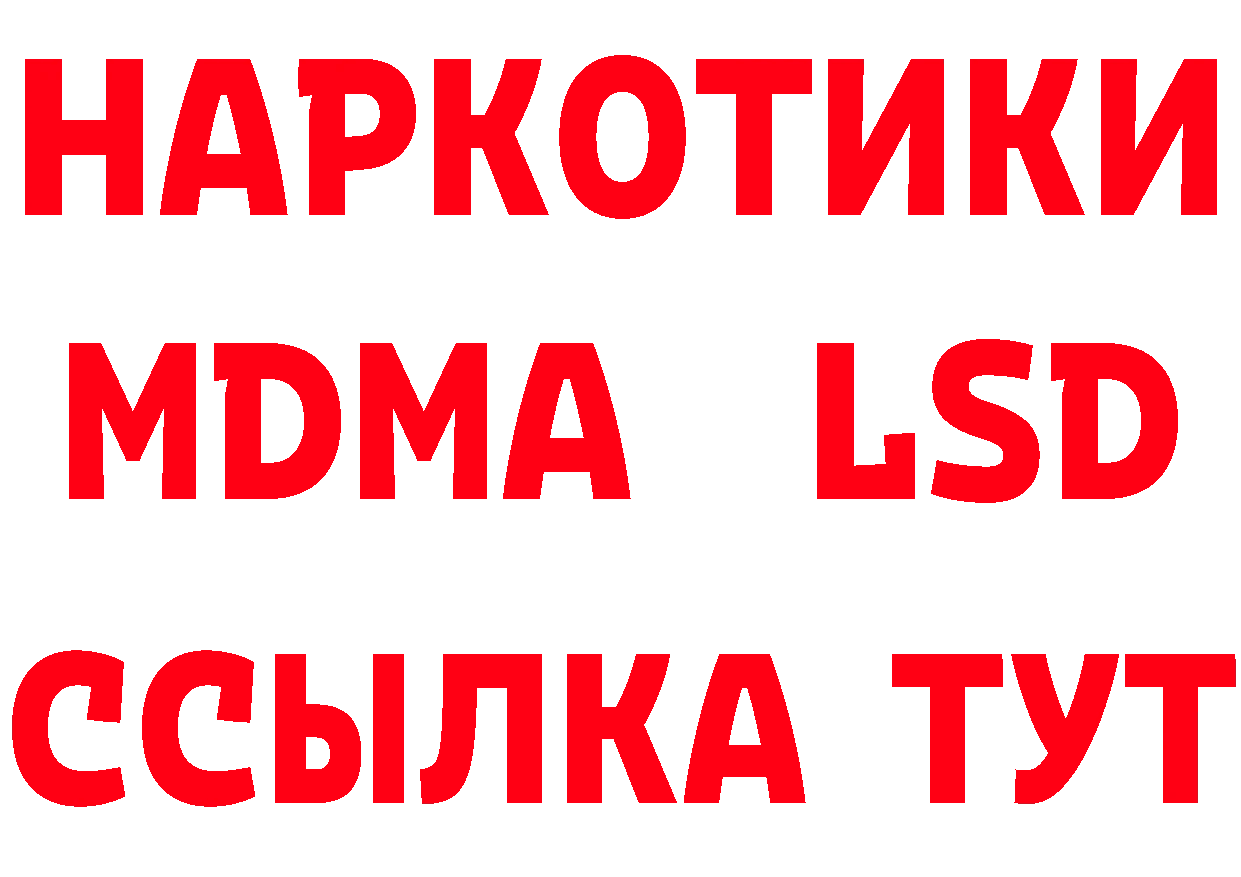 НАРКОТИКИ
MDMA LSD
ССЫЛКА ТУТ